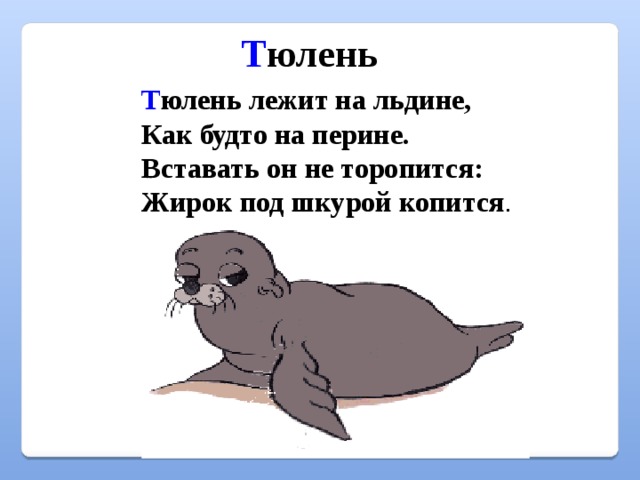 Тюлень

Тюлень лежит на льдине,
Как будто на перине.
Вставать он не торопится:
Жирок под шкурой копится.